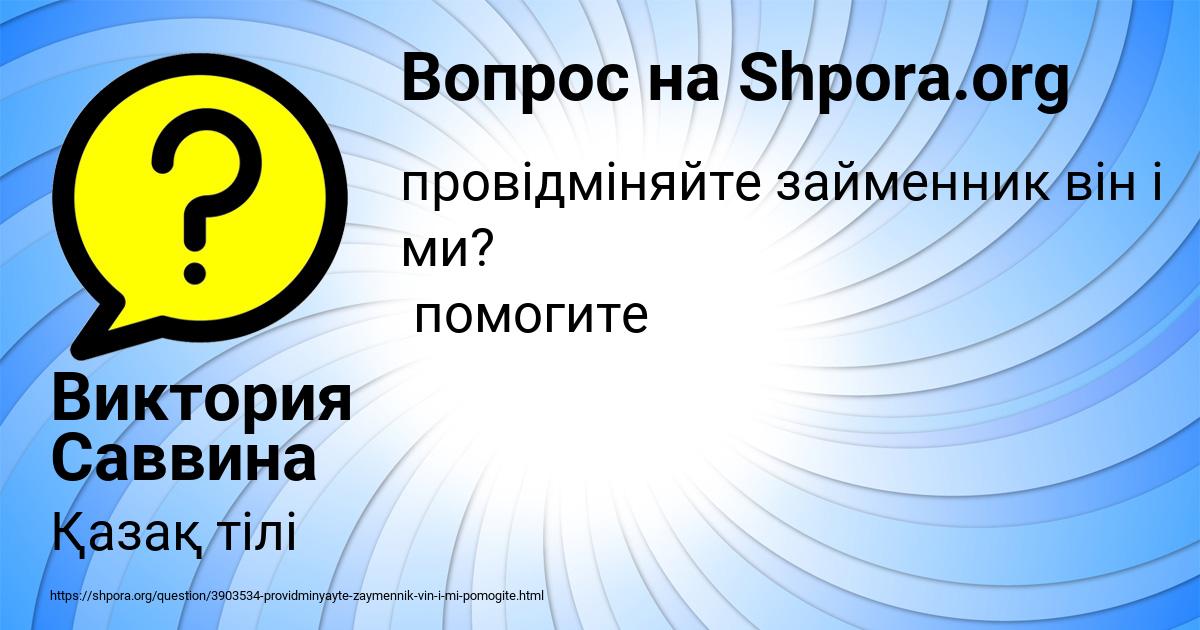 Вопрос на Shpora.org

провідміняйте займенник він і ми?
помогите

Виктория Саввина

Қазақ тілі

https://shpora.org/question/3903534-providminyayte-zaymennik-vin-i-mi-pomogite.html